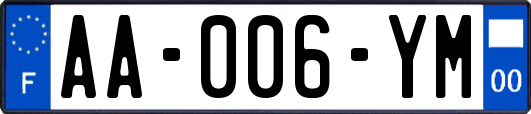 F

AA-006-YM

00